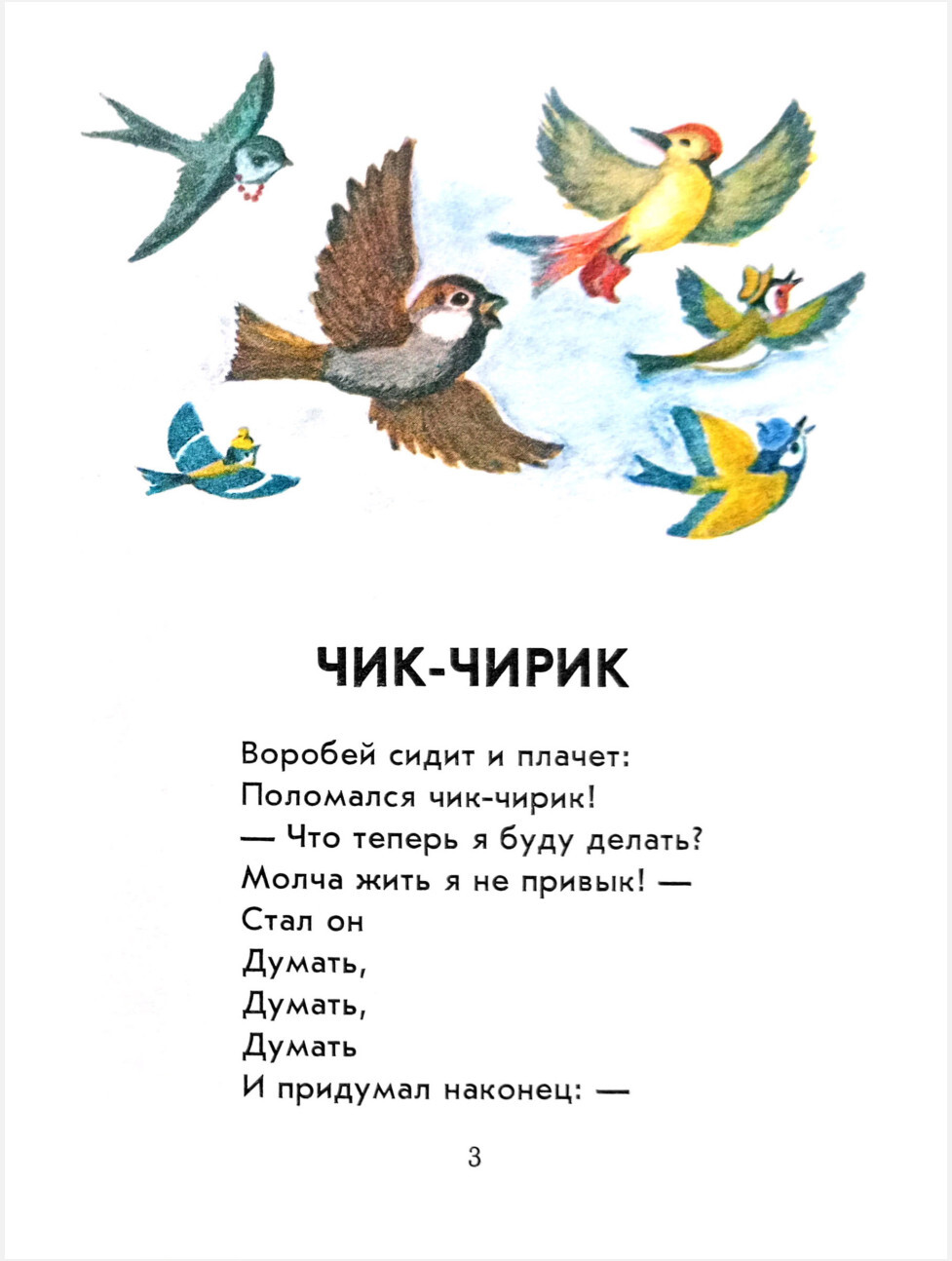 ЧИК-ЧИРИК

Воробей сидит и плачет:
Поломался чик-чирик!
— Что теперь я буду делать?
Молча жить я не привык! —
Стал он
Думать,
Думать,
Думать
И придумал наконец: —

3